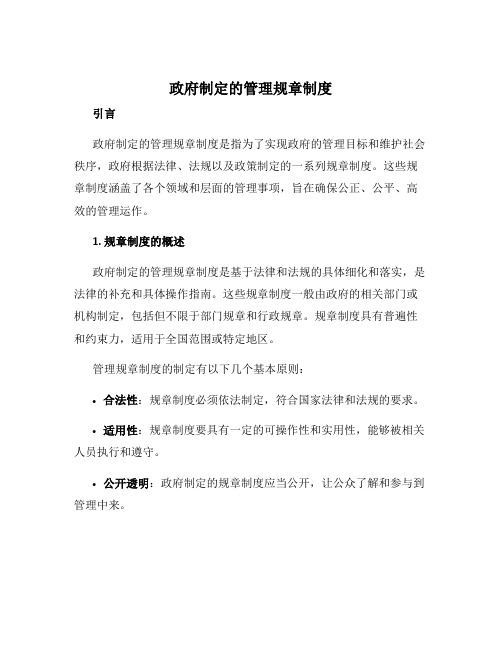 政府制定的管理规章制度

引言

政府制定的管理规章制度是指为了实现政府的管理目标和维护社会秩序，政府根据法律、法规以及政策制定的一系列规章制度。这些规章制度涵盖了各个领域和层面的管理事项，旨在确保公正、公平、高效的管理运作。

1. 规章制度的概述

政府制定的管理规章制度是基于法律和法规的具体细化和落实，是法律的补充和具体操作指南。这些规章制度一般由政府的相关部门或机构制定，包括但不限于部门规章和行政规章。规章制度具有普遍性和约束力，适用于全国范围或特定地区。

管理规章制度的制定有以下几个基本原则：

• 合法性：规章制度必须依法制定，符合国家法律和法规的要求。

• 适用性：规章制度要具有一定的可操作性和实用性，能够被相关人员执行和遵守。

• 公开透明：政府制定的规章制度应当公开，让公众了解和参与到管理中来。